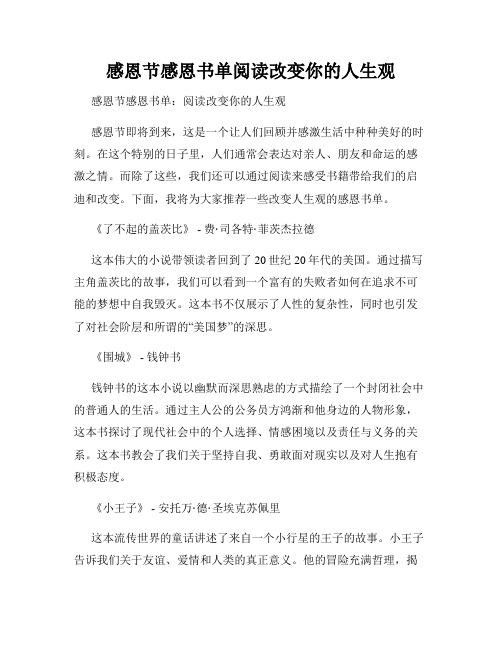 感恩节感恩书单阅读改变你的人生观

感恩节感恩书单：阅读改变你的人生观

感恩节即将到来，这是一个让人们回顾并感激生活中种种美好的时刻。在这个特别的日子里，人们通常会表达对亲人、朋友和命运的感激之情。而除了这些，我们还可以通过阅读来感受书籍带给我们的启迪和改变。下面，我将为大家推荐一些改变人生观的感恩书单。

《了不起的盖茨比》 - 费·司各特·菲茨杰拉德

这本伟大的小说带领读者回到了20世纪20年代的美国。通过描写主角盖茨比的故事，我们可以看到一个富有的失败者如何在追求不可能的梦想中自我毁灭。这本书不仅展示了人性的复杂性，同时也引发了对社会阶层和所谓的“美国梦”的深思。

《围城》 - 钱钟书

钱钟书的这本小说以幽默而深思熟虑的方式描绘了一个封闭社会中的普通人的生活。通过主人公的公务员方鸿渐和他身边的人物形象，这本书探讨了现代社会中的个人选择、情感困境以及责任与义务的关系。这本书教会了我们关于坚持自我、勇敢面对现实以及对人生抱有积极态度。

《小王子》 - 安托万·德·圣埃克苏佩里

这本流传世界的童话讲述了来自一个小行星的王子的故事。小王子告诉我们关于友谊、爱情和人类的真正意义。他的冒险充满哲理，揭